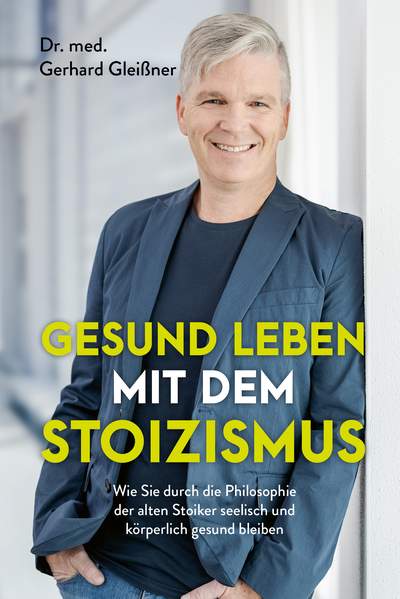 Dr. med.
Gerhard Gleißner

GESUND LEBEN
MIT DEM
STOIZISMUS

Wie Sie durch die Philosophie der alten Stoiker seelisch und körperlich gesund bleiben